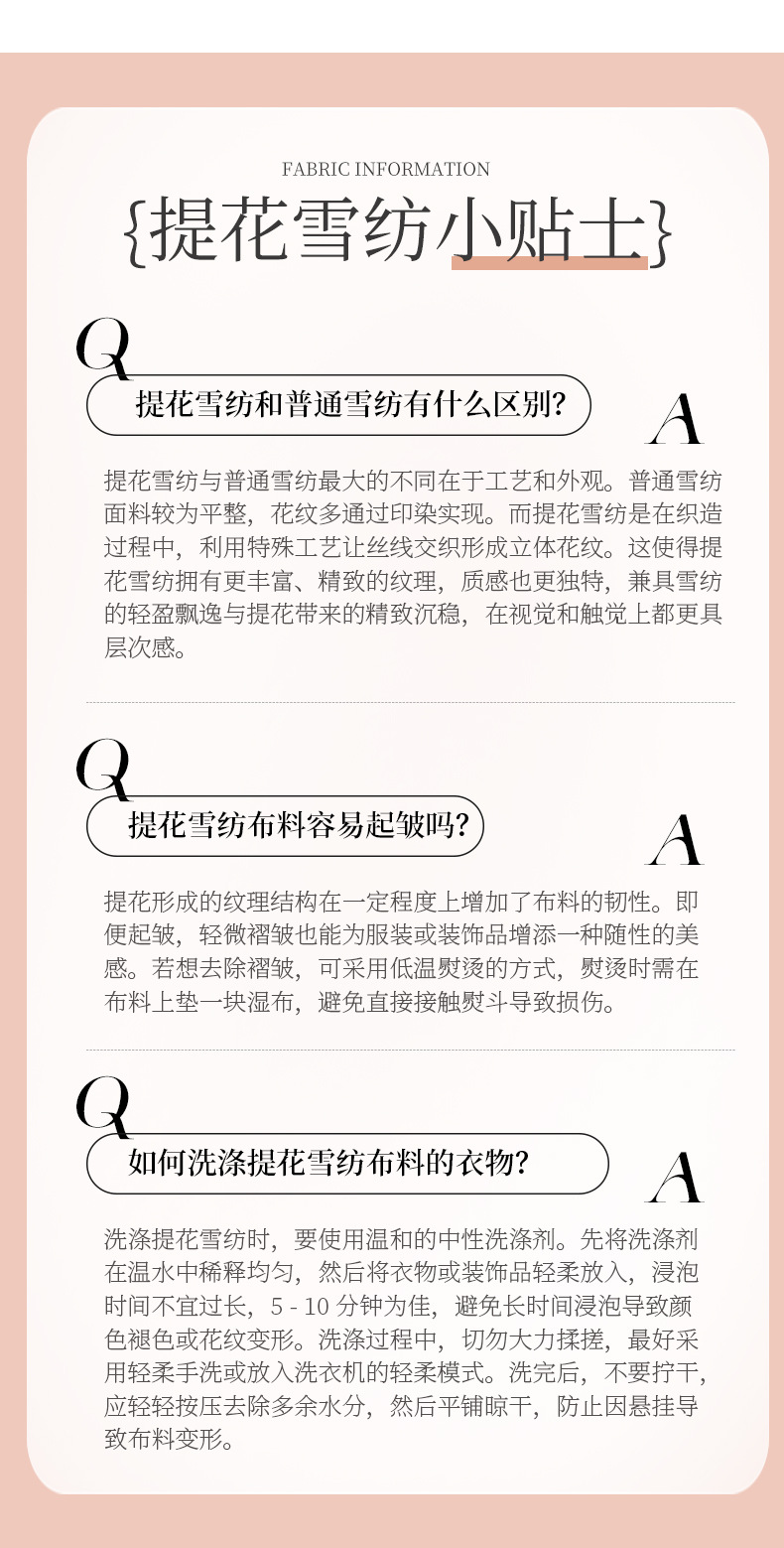 FABRIC INFORMATION

{提花雪纺小贴士}

Q

提花雪纺和普通雪纺有什么区别?

A

提花雪纺与普通雪纺最大的不同在于工艺和外观。普通雪纺面料较为平整，花纹多通过印染实现。而提花雪纺是在织造过程中，利用特殊工艺让丝线交织形成立体花纹。这使得提花雪纺拥有更丰富、精致的纹理，质感也更独特，兼具雪纺的轻盈飘逸与提花带来的精致沉稳，在视觉和触觉上都更具层次感。

Q

提花雪纺布料容易起皱吗?

A

提花形成的纹理结构在一定程度上增加了布料的韧性。即便起皱，轻微褶皱也能为服装或装饰品增添一种随性的美感。若想去除褶皱，可采用低温熨烫的方式，熨烫时需在布料上垫一块湿布，避免直接接触熨斗导致损伤。

Q

如何洗涤提花雪纺布料的衣物?

A

洗涤提花雪纺时，要使用温和的中性洗涤剂。先将洗涤剂在温水中稀释均匀，然后将衣物或装饰品轻柔放入，浸泡时间不宜过长，5 - 10 分钟为佳，避免长时间浸泡导致颜色褪色或花纹变形。洗涤过程中，切勿大力揉搓，最好采用轻柔手洗或放入洗衣机的轻柔模式。洗完后，不要拧干，应轻轻按压去除多余水分，然后平铺晾干，防止因悬挂导致布料变形。